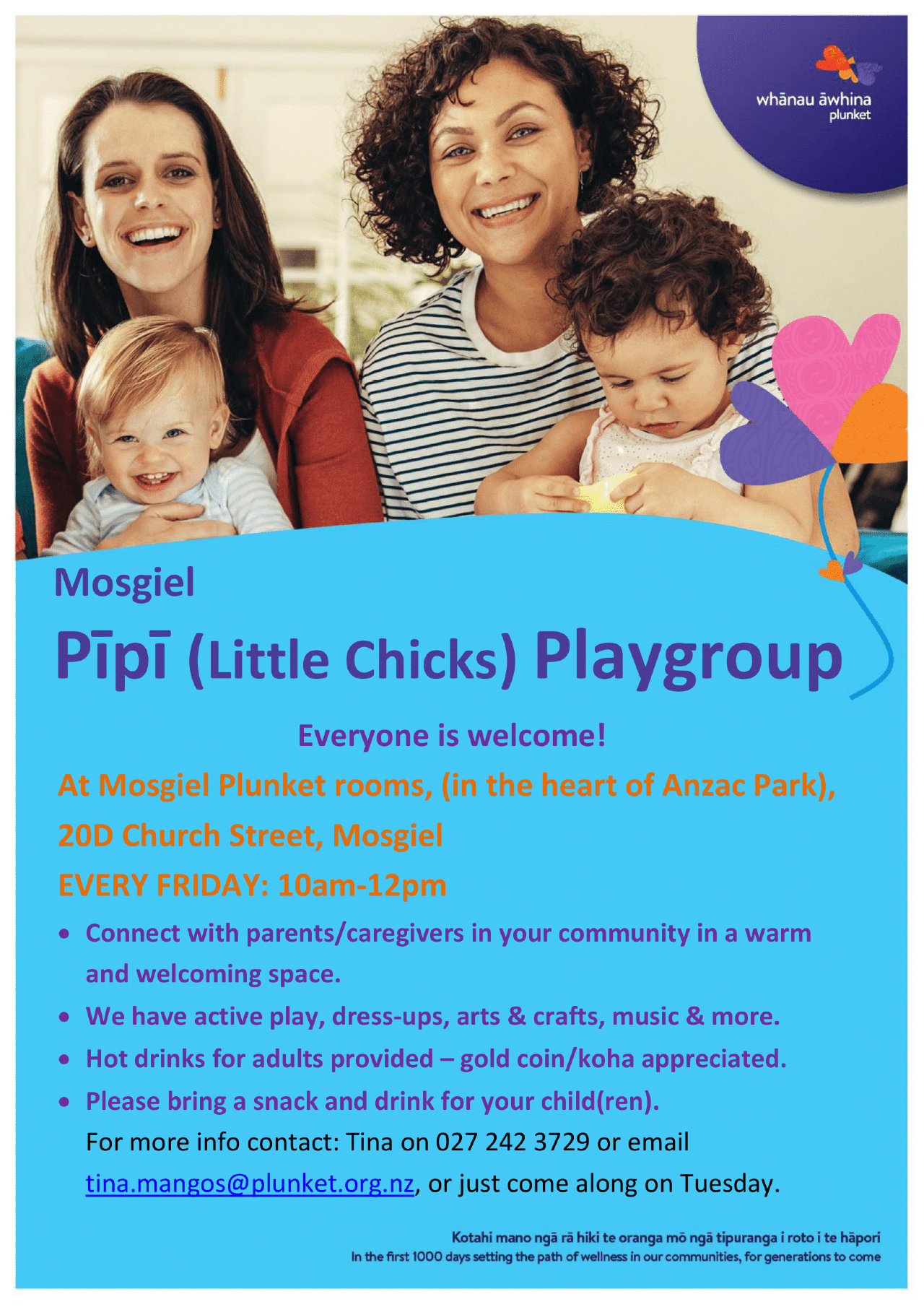 whānau āwhina
plunket

Mosgiel

Pīpī (Little Chicks) Playgroup

Everyone is welcome!

At Mosgiel Plunket rooms, (in the heart of Anzac Park),

20D Church Street, Mosgiel

EVERY FRIDAY: 10am-12pm

• Connect with parents/caregivers in your community in a warm and welcoming space.
• We have active play, dress-ups, arts & crafts, music & more.
• Hot drinks for adults provided – gold coin/koha appreciated.
• Please bring a snack and drink for your child(ren).

For more info contact: Tina on 027 242 3729 or email tina.mangos@plunket.org.nz, or just come along on Tuesday.

Kotahi mano ngā rā hiki te oranga mō ngā tipuranga i roto i te hāpori
In the first 1000 days setting the path of wellness in our communities, for generations to come